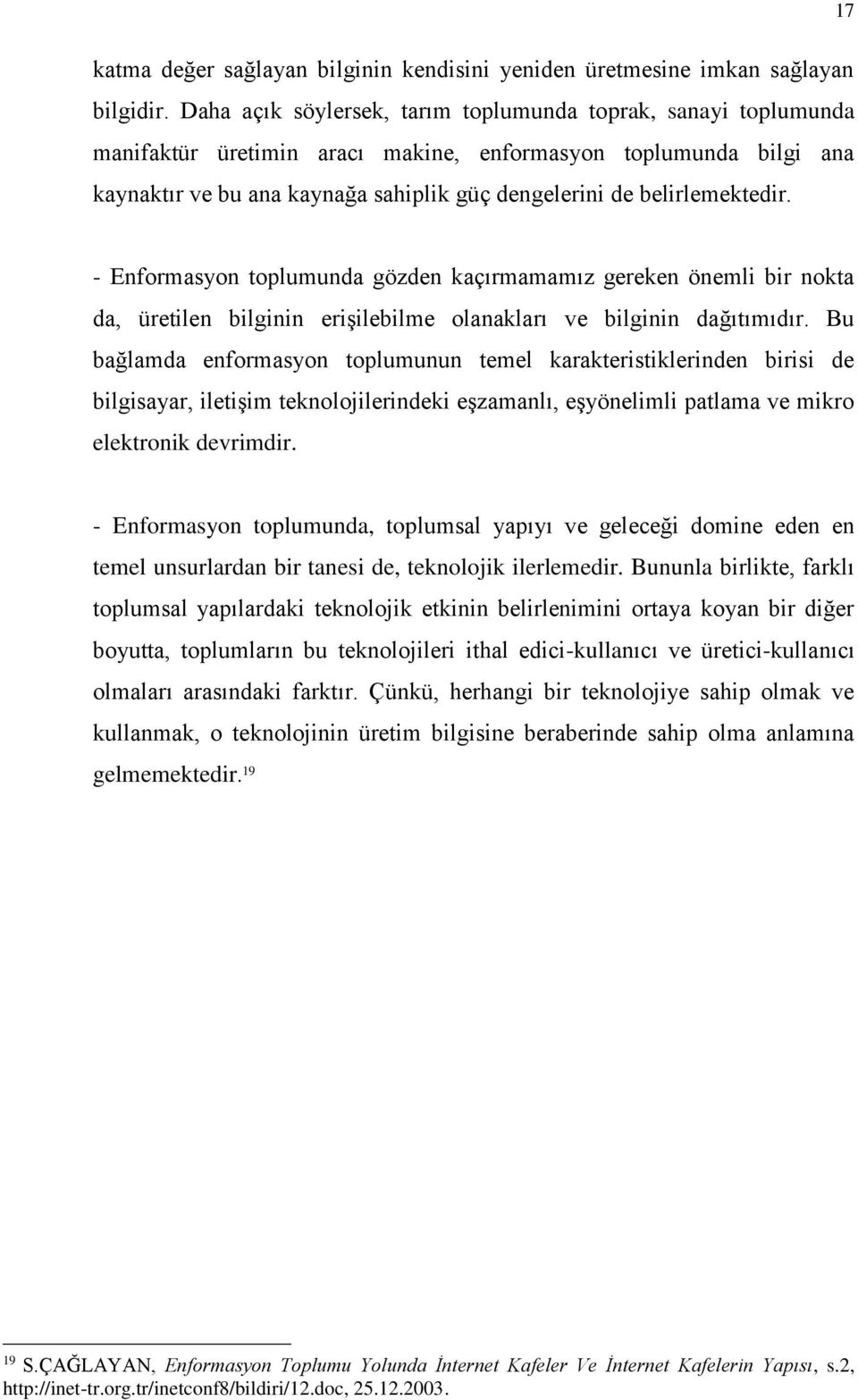 17

katma değer sağlayan bilginin kendisini yeniden üretmesine imkan sağlayan bilgidir. Daha açık söylersek, tarım toplumunda toprak, sanayi toplumunda manifaktür üretimin aracı makine, enformasyon toplumunda bilgi ana kaynaktır ve bu ana kaynağa sahiplik güç dengelerini de belirlemektedir.

- Enformasyon toplumunda gözden kaçırmamamız gereken önemli bir nokta da, üretilen bilginin erişilebilme olanakları ve bilginin dağıtımıdır. Bu bağlamda enformasyon toplumunun temel karakteristiklerinden birisi de bilgisayar, iletişim teknolojilerindeki eşzamanlı, eşyönelimli patlama ve mikro elektronik devrimdir.

- Enformasyon toplumunda, toplumsal yapıyı ve geleceği domine eden en temel unsurlardan bir tanesi de, teknolojik ilerlemedir. Bununla birlikte, farklı toplumsal yapılardaki teknolojik etkinin belirlenimini ortaya koyan bir diğer boyutta, toplumların bu teknolojileri ithal edici-kullanıcı ve üretici-kullanıcı olmaları arasındaki farktır. Çünkü, herhangi bir teknolojiye sahip olmak ve kullanmak, o teknolojinin üretim bilgisine beraberinde sahip olma anlamına gelmemektedir.$^{19}$

$^{19}$ S.ÇAĞLAYAN, Enformasyon Toplumu Yolunda İnternet Kafeler Ve İnternet Kafelerin Yapısı, s.2, http://inet-tr.org.tr/inetconf8/bildiri/12.doc, 25.12.2003.